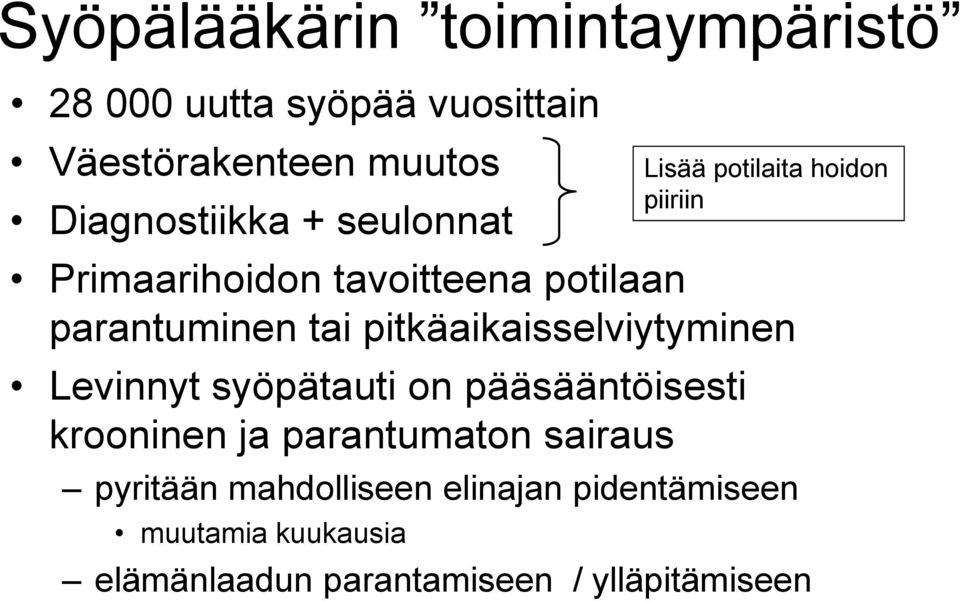 Syöpälääkärin ”toimintaympäristö”

• 28 000 uutta syöpää vuosittain
• Väestörakenteen muutos
• Diagnostiikka + seulonnat

Lisää potilaita hoidon piiriin

• Primaarihoidon tavoitteena potilaan parantuminen tai pitkäaikaisselviytyminen
• Levinnyt syöpätauti on pääsääntöisesti krooninen ja parantumaton sairaus
– pyritään mahdolliseen elinajan pidentämiseen
• muutamia kuukausia
– elämänlaadun parantamiseen / ylläpitämiseen